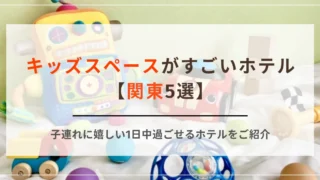 キッズスペースがすごいホテル
【関東5選】

子連れに嬉しい1日中過ごせるホテルをご紹介